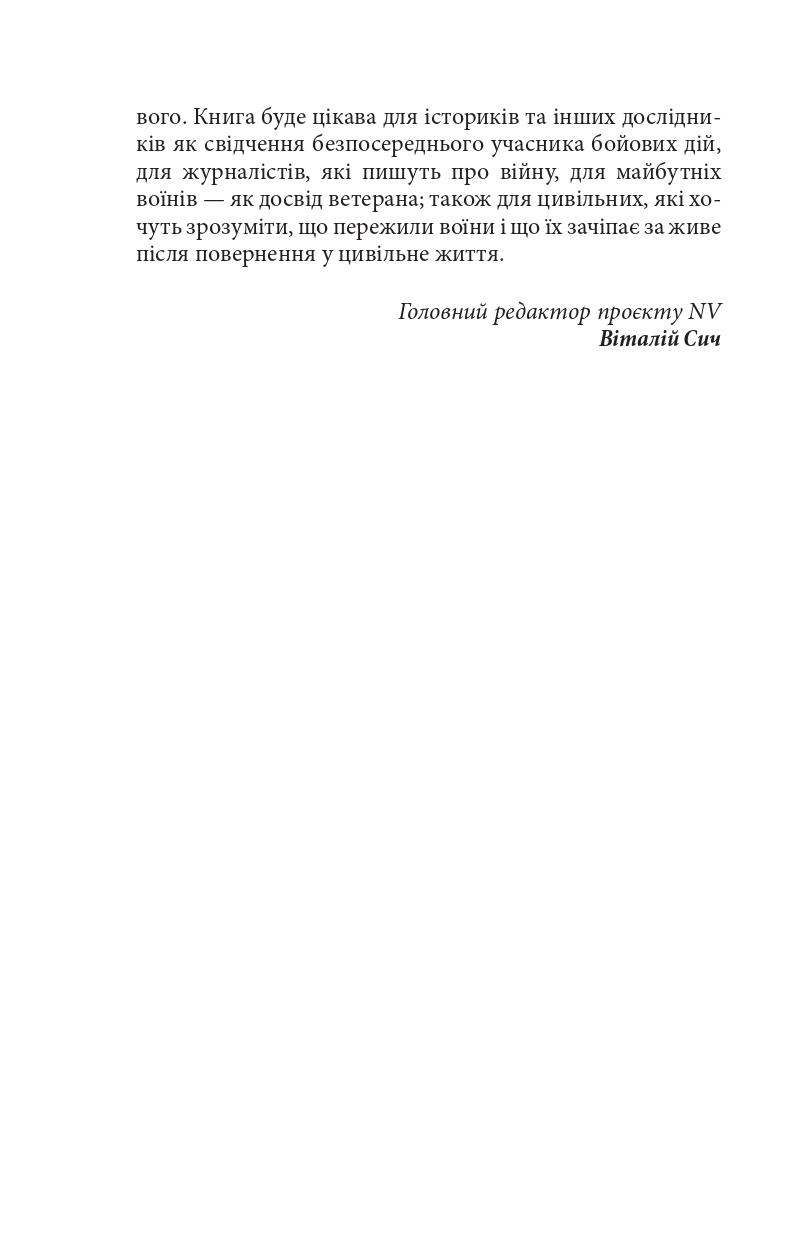 вого. Книга буде цікава для істориків та інших дослідників як свідчення безпосереднього учасника бойових дій, для журналістів, які пишуть про війну, для майбутніх воїнів — як досвід ветерана; також для цивільних, які хочуть зрозуміти, що пережили воїни і що їх зачіпає за живе після повернення у цивільне життя.

Головний редактор проєкту NV
Віталій Сич